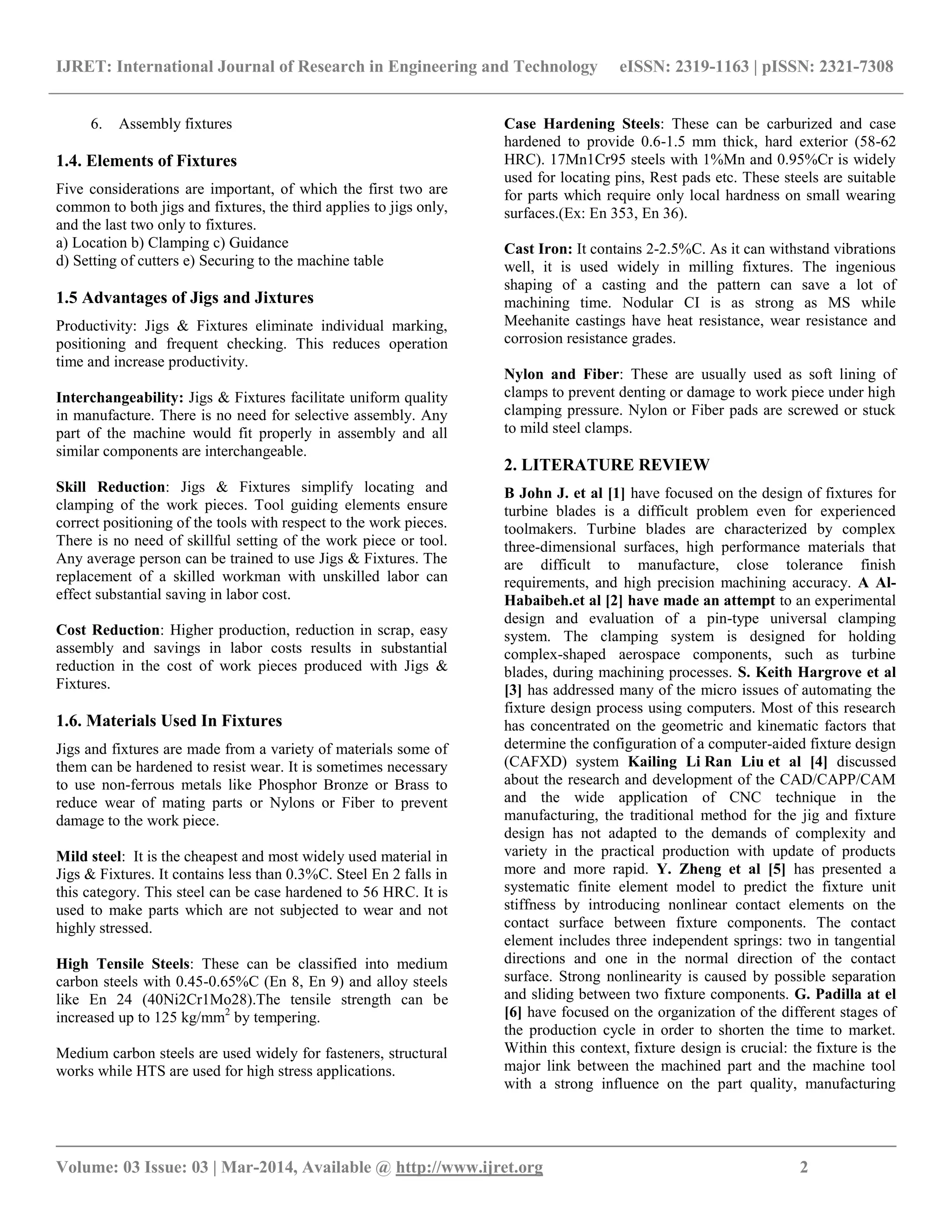 IJRET: International Journal of Research in Engineering and Technology eISSN: 2319-1163 | pISSN: 2321-7308

6. Assembly fixtures

1.4. Elements of Fixtures

Five considerations are important, of which the first two are common to both jigs and fixtures, the third applies to jigs only, and the last two only to fixtures.
a) Location b) Clamping c) Guidance
d) Setting of cutters e) Securing to the machine table

1.5 Advantages of Jigs and Jixtures

Productivity: Jigs & Fixtures eliminate individual marking, positioning and frequent checking. This reduces operation time and increase productivity.

Interchangeability: Jigs & Fixtures facilitate uniform quality in manufacture. There is no need for selective assembly. Any part of the machine would fit properly in assembly and all similar components are interchangeable.

Skill Reduction: Jigs & Fixtures simplify locating and clamping of the work pieces. Tool guiding elements ensure correct positioning of the tools with respect to the work pieces. There is no need of skillful setting of the work piece or tool. Any average person can be trained to use Jigs & Fixtures. The replacement of a skilled workman with unskilled labor can effect substantial saving in labor cost.

Cost Reduction: Higher production, reduction in scrap, easy assembly and savings in labor costs results in substantial reduction in the cost of work pieces produced with Jigs & Fixtures.

1.6. Materials Used In Fixtures

Jigs and fixtures are made from a variety of materials some of them can be hardened to resist wear. It is sometimes necessary to use non-ferrous metals like Phosphor Bronze or Brass to reduce wear of mating parts or Nylons or Fiber to prevent damage to the work piece.

Mild steel: It is the cheapest and most widely used material in Jigs & Fixtures. It contains less than 0.3%C. Steel En 2 falls in this category. This steel can be case hardened to 56 HRC. It is used to make parts which are not subjected to wear and not highly stressed.

High Tensile Steels: These can be classified into medium carbon steels with 0.45-0.65%C (En 8, En 9) and alloy steels like En 24 (40Ni2Cr1Mo28).The tensile strength can be increased up to 125 kg/mm$^2$ by tempering.

Medium carbon steels are used widely for fasteners, structural works while HTS are used for high stress applications.

Case Hardening Steels: These can be carburized and case hardened to provide 0.6-1.5 mm thick, hard exterior (58-62 HRC). 17Mn1Cr95 steels with 1%Mn and 0.95%Cr is widely used for locating pins, Rest pads etc. These steels are suitable for parts which require only local hardness on small wearing surfaces.(Ex: En 353, En 36).

Cast Iron: It contains 2-2.5%C. As it can withstand vibrations well, it is used widely in milling fixtures. The ingenious shaping of a casting and the pattern can save a lot of machining time. Nodular CI is as strong as MS while Meehanite castings have heat resistance, wear resistance and corrosion resistance grades.

Nylon and Fiber: These are usually used as soft lining of clamps to prevent denting or damage to work piece under high clamping pressure. Nylon or Fiber pads are screwed or stuck to mild steel clamps.

2. LITERATURE REVIEW

B John J. et al [1] have focused on the design of fixtures for turbine blades is a difficult problem even for experienced toolmakers. Turbine blades are characterized by complex three-dimensional surfaces, high performance materials that are difficult to manufacture, close tolerance finish requirements, and high precision machining accuracy. A Al-Habaibeh.et al [2] have made an attempt to an experimental design and evaluation of a pin-type universal clamping system. The clamping system is designed for holding complex-shaped aerospace components, such as turbine blades, during machining processes. S. Keith Hargrove et al [3] has addressed many of the micro issues of automating the fixture design process using computers. Most of this research has concentrated on the geometric and kinematic factors that determine the configuration of a computer-aided fixture design (CAFXD) system Kailing Li Ran Liu et al [4] discussed about the research and development of the CAD/CAPP/CAM and the wide application of CNC technique in the manufacturing, the traditional method for the jig and fixture design has not adapted to the demands of complexity and variety in the practical production with update of products more and more rapid. Y. Zheng et al [5] has presented a systematic finite element model to predict the fixture unit stiffness by introducing nonlinear contact elements on the contact surface between fixture components. The contact element includes three independent springs: two in tangential directions and one in the normal direction of the contact surface. Strong nonlinearity is caused by possible separation and sliding between two fixture components. G. Padilla at el [6] have focused on the organization of the different stages of the production cycle in order to shorten the time to market. Within this context, fixture design is crucial: the fixture is the major link between the machined part and the machine tool with a strong influence on the part quality, manufacturing

Volume: 03 Issue: 03 | Mar-2014, Available @ http://www.ijret.org 2